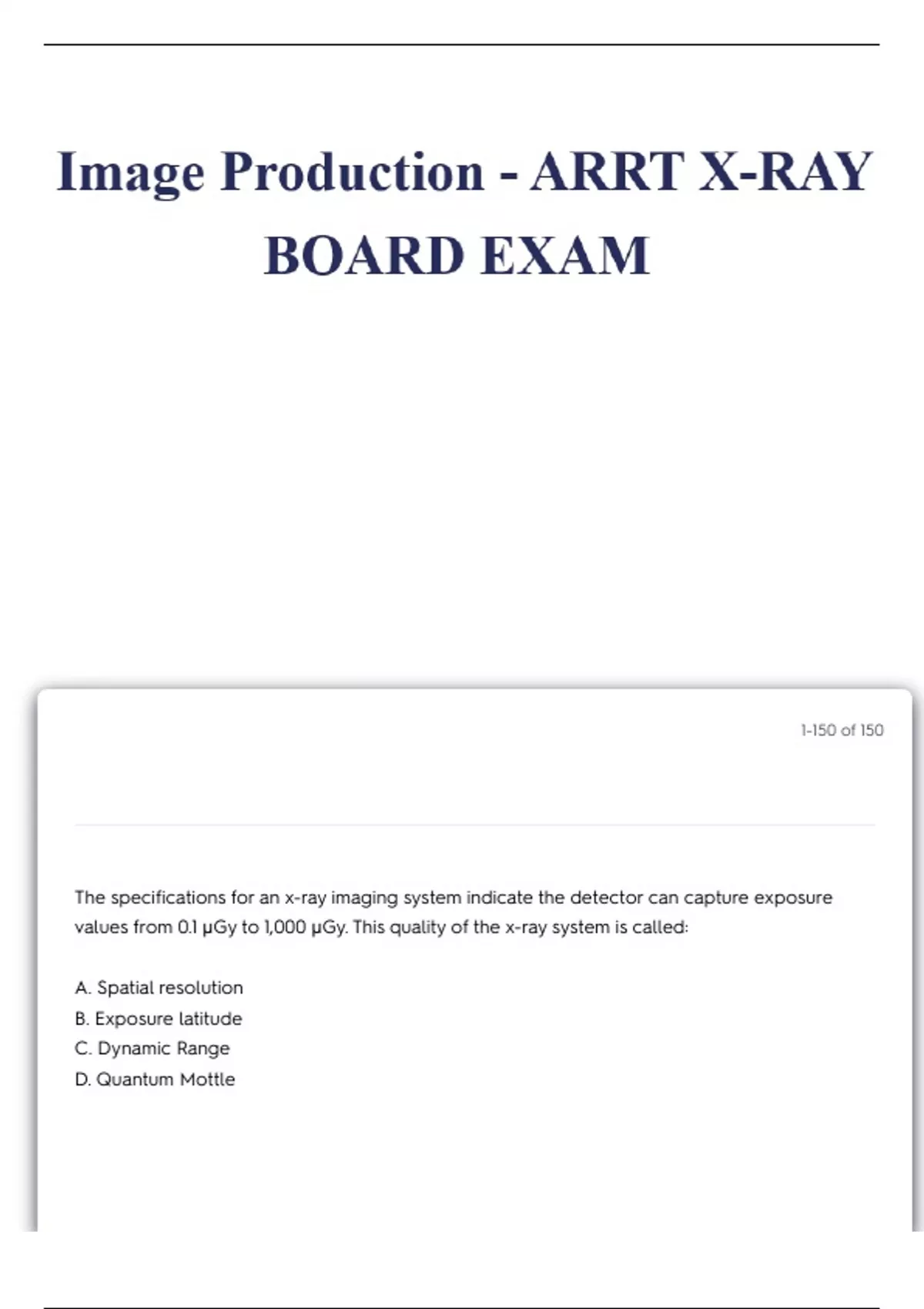 Image Production - ARRT X-RAY BOARD EXAM

1-150 of 150

The specifications for an x-ray imaging system indicate the detector can capture exposure values from 0.1 μGy to 1,000 μGy. This quality of the x-ray system is called:

A. Spatial resolution
B. Exposure latitude
C. Dynamic Range
D. Quantum Mottle